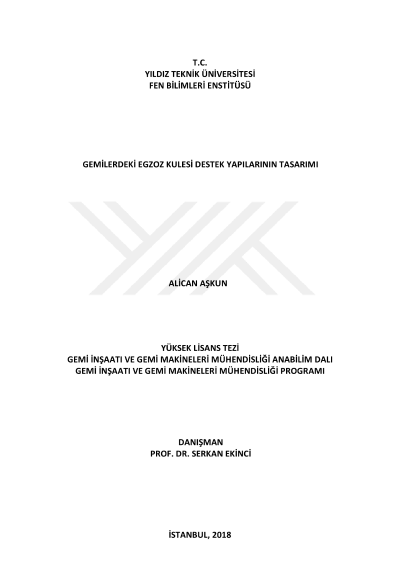 T.C.
YILDIZ TEKNİK ÜNİVERSİTESİ
FEN BİLİMLERİ ENSTİTÜSÜ

GEMİLERDEKİ EGZOZ KULESİ DESTEK YAPILARININ TASARIMI

ALİCAN AŞKUN

YÜKSEK LİSANS TEZİ
GEMİ İNŞAATI VE GEMİ MAKİNELERİ MÜHENDİSLİĞİ ANABİLİM DALI
GEMİ İNŞAATI VE GEMİ MAKİNELERİ MÜHENDİSLİĞİ PROGRAMI

DANIŞMAN
PROF. DR. SERKAN EKİNCİ

İSTANBUL, 2018